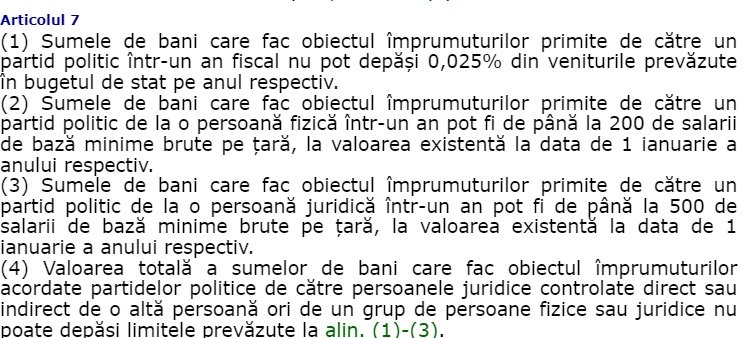 Articolul 7
(1) Sumele de bani care fac obiectul împrumuturilor primite de către un partid politic într-un an fiscal nu pot depăși 0,025% din veniturile prevăzute în bugetul de stat pe anul respectiv.
(2) Sumele de bani care fac obiectul împrumuturilor primite de către un partid politic de la o persoană fizică într-un an pot fi de până la 200 de salarii de bază minime brute pe țară, la valoarea existentă la data de 1 ianuarie a anului respectiv.
(3) Sumele de bani care fac obiectul împrumuturilor primite de către un partid politic de la o persoană juridică într-un an pot fi de până la 500 de salarii de bază minime brute pe țară, la valoarea existentă la data de 1 ianuarie a anului respectiv.
(4) Valoarea totală a sumelor de bani care fac obiectul împrumuturilor acordate partidelor politice de către persoanele juridice controlate direct sau indirect de o altă persoană ori de un grup de persoane fizice sau juridice nu poate depăși limitele prevăzute la alin. (1)-(3).